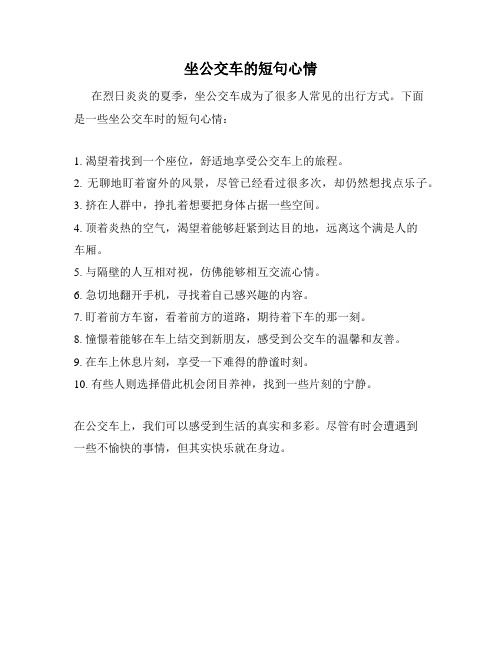 坐公交车的短句心情

在烈日炎炎的夏季，坐公交车成为了很多人常见的出行方式。下面是一些坐公交车时的短句心情：

1. 渴望着找到一个座位，舒适地享受公交车上的旅程。
2. 无聊地盯着窗外的风景，尽管已经看过很多次，却仍然想找点乐子。
3. 挤在人群中，挣扎着想要把身体占据一些空间。
4. 顶着炎热的空气，渴望着能够赶紧到达目的地，远离这个满是人的车厢。
5. 与隔壁的人互相对视，仿佛能够相互交流心情。
6. 急切地翻开手机，寻找着自己感兴趣的内容。
7. 盯着前方车窗，看着前方的道路，期待着下车的那一刻。
8. 憧憬着能够在车上结交到新朋友，感受到公交车的温馨和友善。
9. 在车上休息片刻，享受一下难得的静谧时刻。
10. 有些人则选择借此机会闭目养神，找到一些片刻的宁静。

在公交车上，我们可以感受到生活的真实和多彩。尽管有时会遭遇到一些不愉快的事情，但其实快乐就在身边。